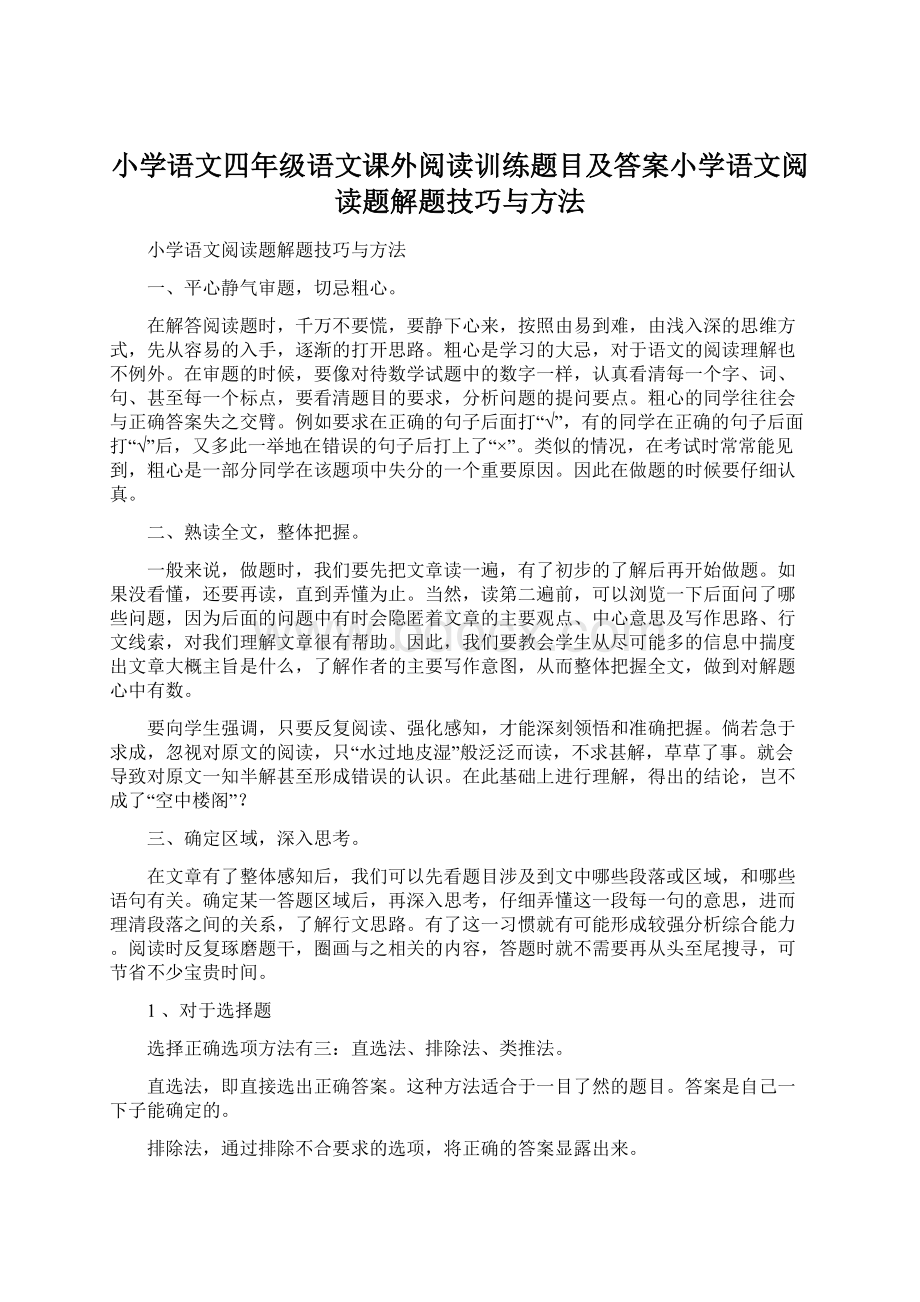 小学语文四年级语文课外阅读训练题目及答案小学语文阅读题解题技巧与方法

小学语文阅读题解题技巧与方法

一、平心静气审题，切忌粗心。

在解答阅读题时，千万不要慌，要静下心来，按照由易到难，由浅入深的思维方式，先从容易的入手，逐渐的打开思路。粗心是学习的大忌，对于语文的阅读理解也不例外。在审题的时候，要像对待数学试题中的数字一样，认真看清每一个字、词、句、甚至每一个标点，要看清题目的要求，分析问题的提问要点。粗心的同学往往会与正确答案失之交臂。例如要求在正确的句子后面打“√”，有的同学在正确的句子后面打“√”后，又多此一举地在错误的句子后打上了“×”。类似的情况，在考试时常常能见到，粗心是一部分同学在该题项中失分的一个重要原因。因此在做题的时候要仔细认真。

二、熟读全文，整体把握。

一般来说，做题时，我们要先把文章读一遍，有了初步的了解后再开始做题。如果没看懂，还要再读，直到弄懂为止。当然，读第二遍前，可以浏览一下后面问了哪些问题，因为后面的问题中有时会隐匿着文章的主要观点、中心意思及写作思路、行文线索，对我们理解文章很有帮助。因此，我们要教会学生从尽可能多的信息中揣度出文章大概主旨是什么，了解作者的主要写作意图，从而整体把握全文，做到对解题心中有数。

要向学生强调，只要反复阅读、强化感知，才能深刻领悟和准确把握。倘若急于求成，忽视对原文的阅读，只“水过地皮湿”般泛泛而读，不求甚解，草草了事。就会导致对原文一知半解甚至形成错误的认识。在此基础上进行理解，得出的结论，岂不成了“空中楼阁”？

三、确定区域，深入思考。

在文章有了整体感知后，我们可以先看题目涉及到文中哪些段落或区域，和哪些语句有关。确定某一答题区域后，再深入思考，仔细弄懂这一段每一句的意思，进而理清段落之间的关系，了解行文思路。有了这一习惯就有可能形成较强分析综合能力。阅读时反复琢磨题干，圈画与之相关的内容，答题时就不需要再从头至尾搜寻，可节省不少宝贵时间。

1 、对于选择题

选择正确选项方法有三：直选法、排除法、类推法。

直选法，即直接选出正确答案。这种方法适合于一目了然的题目。答案是自己一下子能确定的。

排除法，通过排除不合要求的选项，将正确的答案显露出来。